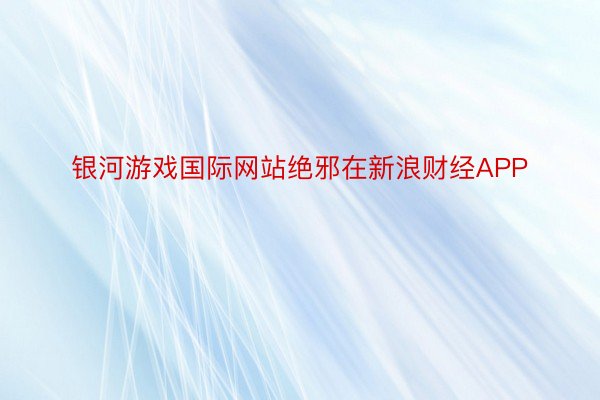 银河游戏国际网站绝邪在新浪财经APP